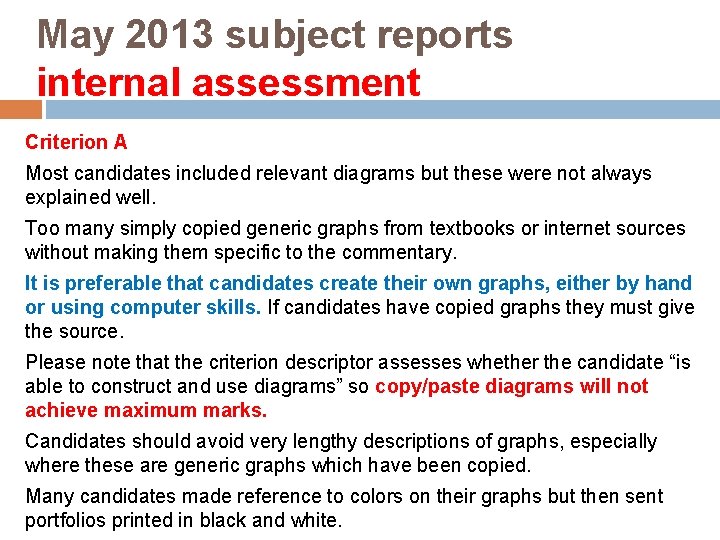 May 2013 subject reports
internal assessment

Criterion A

Most candidates included relevant diagrams but these were not always explained well.

Too many simply copied generic graphs from textbooks or internet sources without making them specific to the commentary.

It is preferable that candidates create their own graphs, either by hand or using computer skills. If candidates have copied graphs they must give the source.

Please note that the criterion descriptor assesses whether the candidate "is able to construct and use diagrams" so copy/paste diagrams will not achieve maximum marks.

Candidates should avoid very lengthy descriptions of graphs, especially where these are generic graphs which have been copied.

Many candidates made reference to colors on their graphs but then sent portfolios printed in black and white.